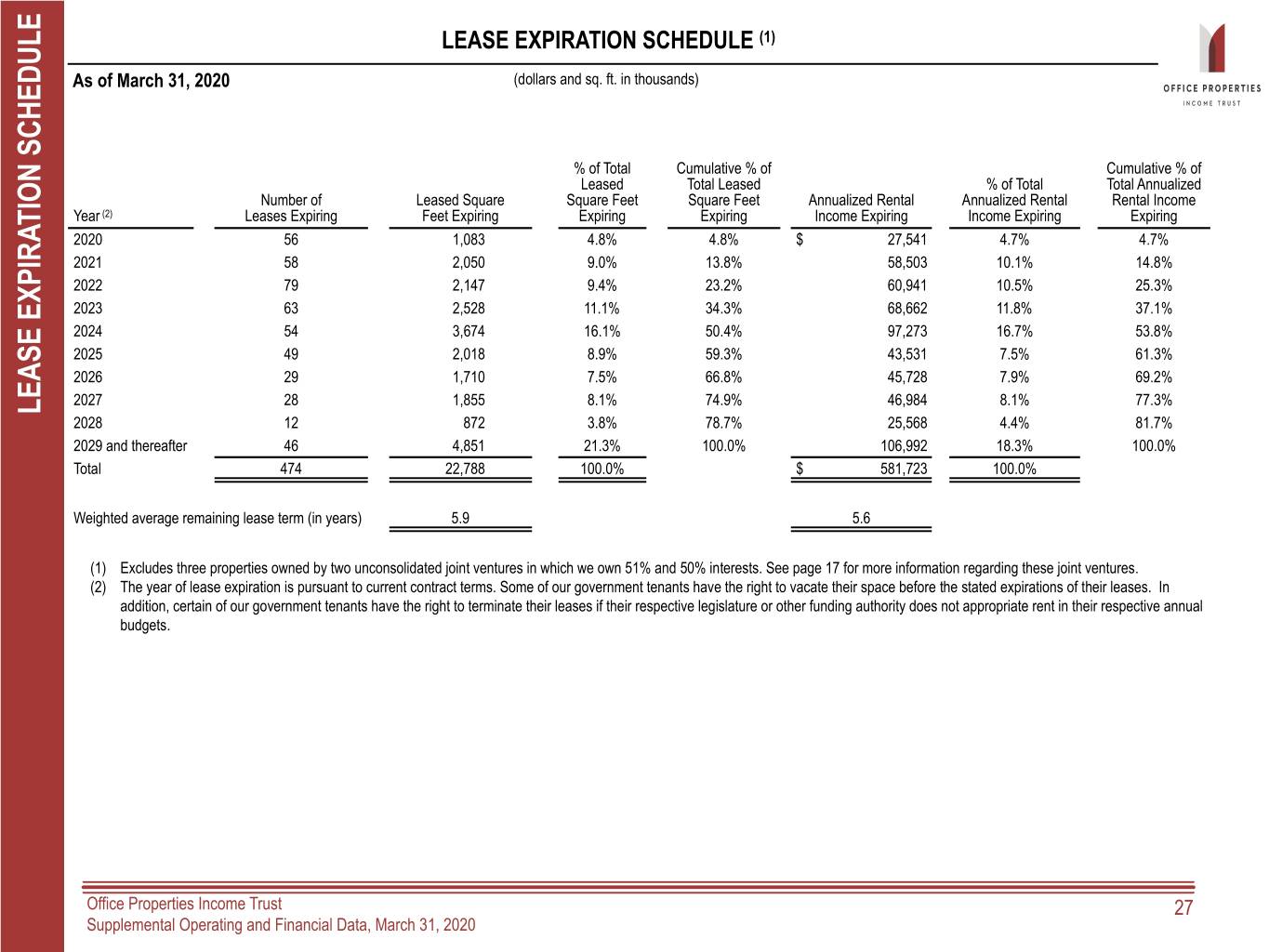 LEASE EXPIRATION SCHEDULE

LEASE EXPIRATION SCHEDULE $^{(1)}$

OFFICE PROPERTIES
INCOME TRUST

As of March 31, 2020

(dollars and sq. ft. in thousands)

| Year $^{(2)}$ | Number of Leases Expiring | Leased Square Feet Expiring | % of Total Leased Square Feet Expiring | Cumulative % of Total Leased Square Feet Expiring | Annualized Rental Income Expiring | % of Total Annualized Rental Income Expiring | Cumulative % of Total Annualized Rental Income Expiring |
|---|---|---|---|---|---|---|---|
| 2020 | 56 | 1,083 | 4.8% | 4.8% | $ 27,541 | 4.7% | 4.7% |
| 2021 | 58 | 2,050 | 9.0% | 13.8% | 58,503 | 10.1% | 14.8% |
| 2022 | 79 | 2,147 | 9.4% | 23.2% | 60,941 | 10.5% | 25.3% |
| 2023 | 63 | 2,528 | 11.1% | 34.3% | 68,662 | 11.8% | 37.1% |
| 2024 | 54 | 3,674 | 16.1% | 50.4% | 97,273 | 16.7% | 53.8% |
| 2025 | 49 | 2,018 | 8.9% | 59.3% | 43,531 | 7.5% | 61.3% |
| 2026 | 29 | 1,710 | 7.5% | 66.8% | 45,728 | 7.9% | 69.2% |
| 2027 | 28 | 1,855 | 8.1% | 74.9% | 46,984 | 8.1% | 77.3% |
| 2028 | 12 | 872 | 3.8% | 78.7% | 25,568 | 4.4% | 81.7% |
| 2029 and thereafter | 46 | 4,851 | 21.3% | 100.0% | 106,992 | 18.3% | 100.0% |
| Total | 474 | 22,788 | 100.0% | | $ 581,723 | 100.0% | |
| Weighted average remaining lease term (in years) | | 5.9 | | | 5.6 | | |

(1) Excludes three properties owned by two unconsolidated joint ventures in which we own 51% and 50% interests. See page 17 for more information regarding these joint ventures.
(2) The year of lease expiration is pursuant to current contract terms. Some of our government tenants have the right to vacate their space before the stated expirations of their leases. In addition, certain of our government tenants have the right to terminate their leases if their respective legislature or other funding authority does not appropriate rent in their respective annual budgets.

Office Properties Income Trust
Supplemental Operating and Financial Data, March 31, 2020

27